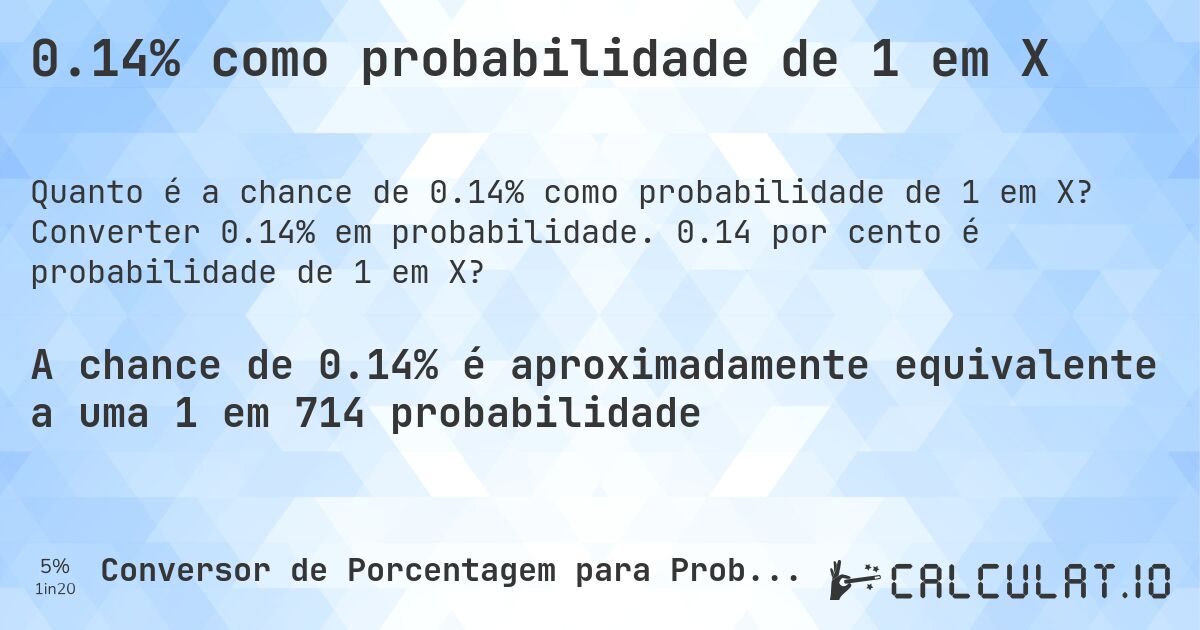 0.14% como probabilidade de 1 em X

Quanto é a chance de 0.14% como probabilidade de 1 em X? Converter 0.14% em probabilidade. 0.14 por cento é probabilidade de 1 em X?

A chance de 0.14% é aproximadamente equivalente a uma 1 em 714 probabilidade

5%
1in20

Conversor de Porcentagem para Prob...

CALCULAT.IO